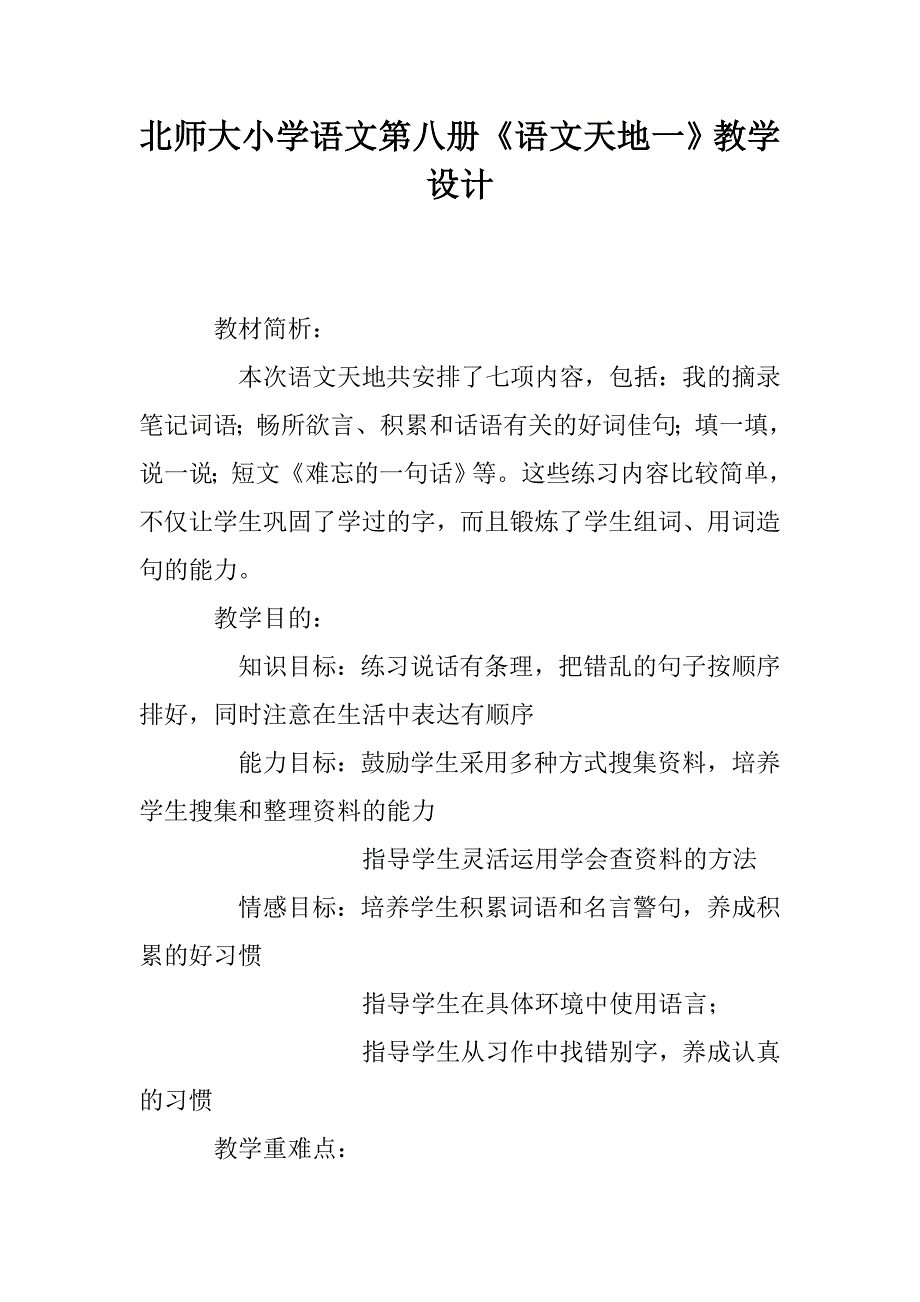 北师大小学语文第八册《语文天地一》教学设计

教材简析：

本次语文天地共安排了七项内容，包括：我的摘录笔记词语；畅所欲言、积累和话语有关的好词佳句；填一填，说一说；短文《难忘的一句话》等。这些练习内容比较简单，不仅让学生巩固了学过的字，而且锻炼了学生组词、用词造句的能力。

教学目的：

知识目标：练习说话有条理，把错乱的句子按顺序排好，同时注意在生活中表达有顺序

能力目标：鼓励学生采用多种方式搜集资料，培养学生搜集和整理资料的能力

指导学生灵活运用学会查资料的方法

情感目标：培养学生积累词语和名言警句，养成积累的好习惯

指导学生在具体环境中使用语言；

指导学生从习作中找错别字，养成认真的习惯

教学重难点：